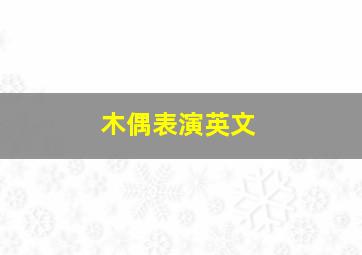 木偶表演英文